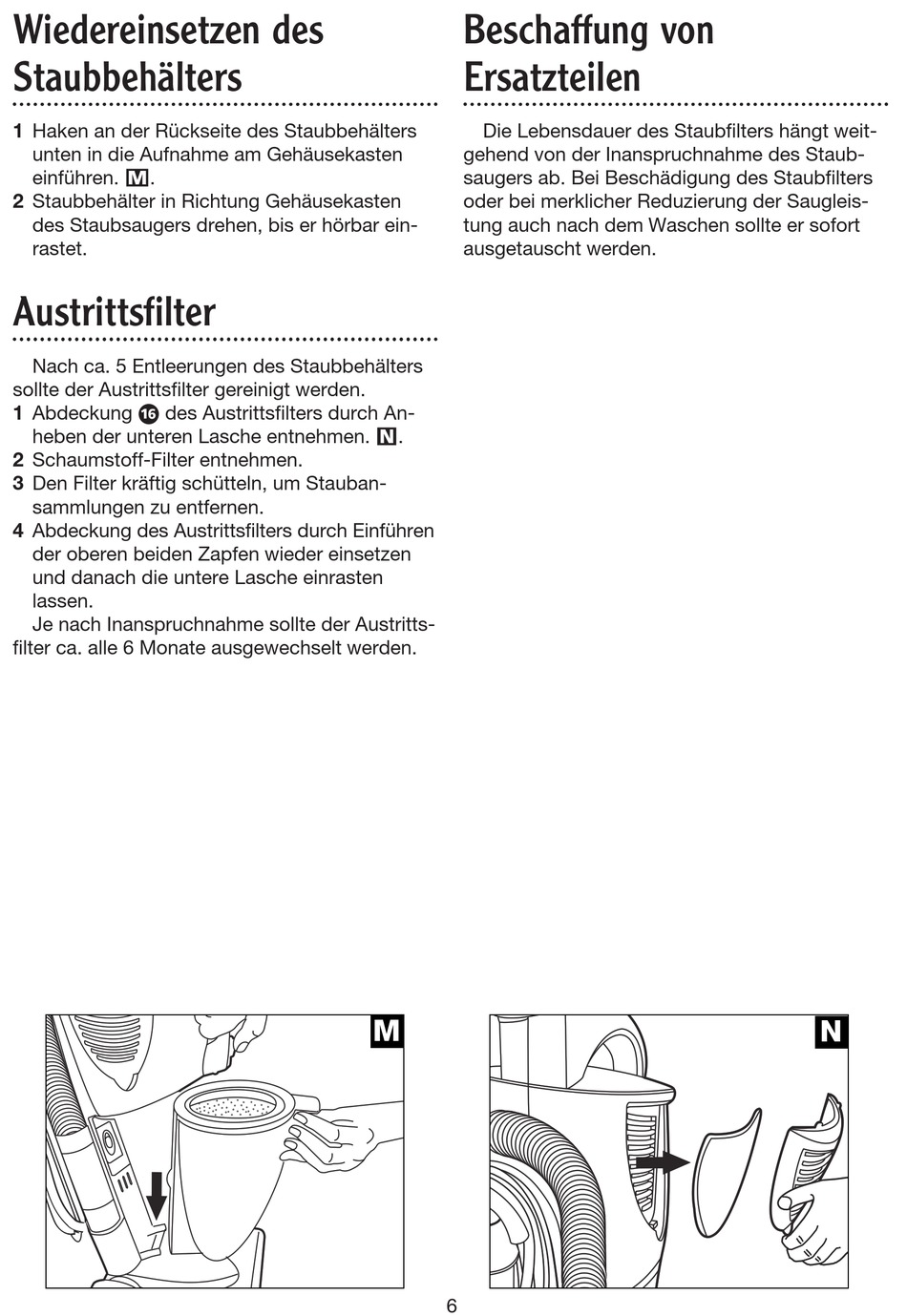 Wiedereinsetzen des Staubbehälters

1 Haken an der Rückseite des Staubbehälters unten in die Aufnahme am Gehäusekasten einführen. M.
2 Staubbehälter in Richtung Gehäusekasten des Staubsaugers drehen, bis er hörbar einrastet.

Austrittsfilter

Nach ca. 5 Entleerungen des Staubbehälters sollte der Austrittsfilter gereinigt werden.
1 Abdeckung 16 des Austrittsfilters durch Anheben der unteren Lasche entnehmen. N.
2 Schaumstoff-Filter entnehmen.
3 Den Filter kräftig schütteln, um Staubansammlungen zu entfernen.
4 Abdeckung des Austrittsfilters durch Einführen der oberen beiden Zapfen wieder einsetzen und danach die untere Lasche einrasten lassen.
Je nach Inanspruchnahme sollte der Austrittsfilter ca. alle 6 Monate ausgewechselt werden.

Beschaffung von Ersatzteilen

Die Lebensdauer des Staubfilters hängt weitgehend von der Inanspruchnahme des Staubsaugers ab. Bei Beschädigung des Staubfilters oder bei merklicher Reduzierung der Saugleistung auch nach dem Waschen sollte er sofort ausgetauscht werden.

M

N

6